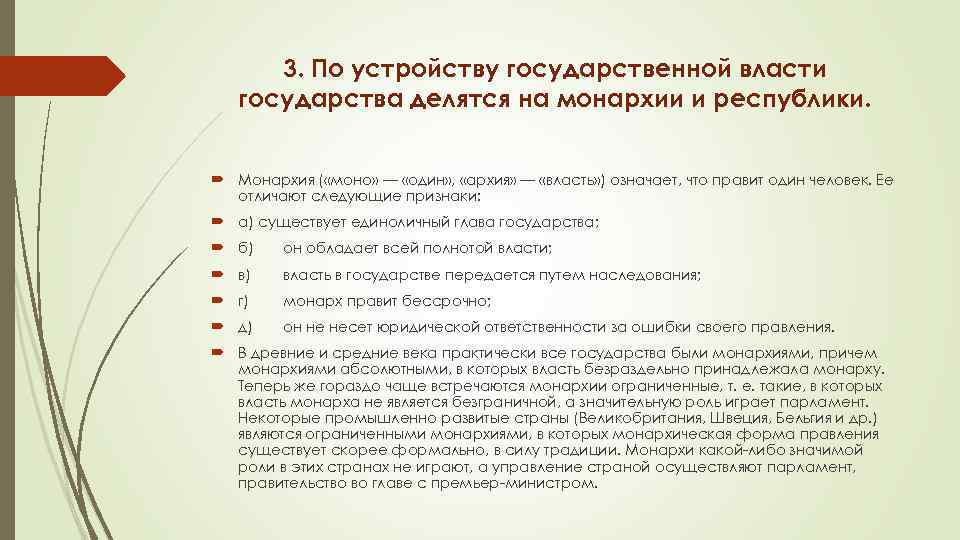 3. По устройству государственной власти государства делятся на монархии и республики.

Монархия («моно» — «один», «архия» — «власть») означает, что правит один человек. Ее отличают следующие признаки:

а) существует единоличный глава государства;

б) он обладает всей полнотой власти;

в) власть в государстве передается путем наследования;

г) монарх правит бессрочно;

д) он не несет юридической ответственности за ошибки своего правления.

В древние и средние века практически все государства были монархиями, причем монархиями абсолютными, в которых власть безраздельно принадлежала монарху. Теперь же гораздо чаще встречаются монархии ограниченные, т. е. такие, в которых власть монарха не является безграничной, а значительную роль играет парламент. Некоторые промышленно развитые страны (Великобритания, Швеция, Бельгия и др.) являются ограниченными монархиями, в которых монархическая форма правления существует скорее формально, в силу традиции. Монархи какой-либо значимой роли в этих странах не играют, а управление страной осуществляют парламент, правительство во главе с премьер-министром.